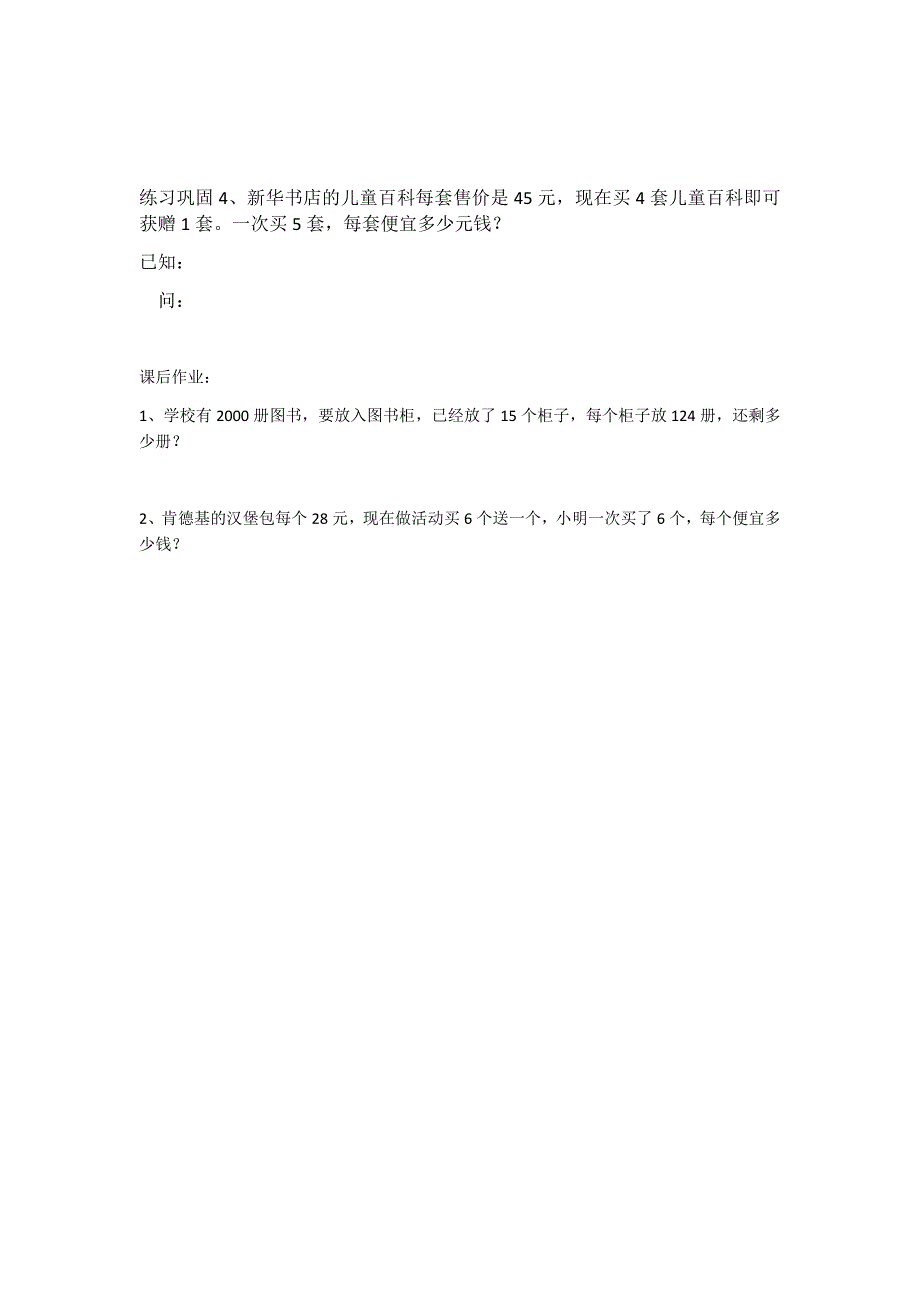 练习巩固 4、新华书店的儿童百科每套售价是 45 元，现在买 4 套儿童百科即可获赠 1 套。一次买 5 套，每套便宜多少元钱？

已知：

问：

课后作业：

1、学校有 2000 册图书，要放入图书柜，已经放了 15 个柜子，每个柜子放 124 册，还剩多少册？

2、肯德基的汉堡包每个 28 元，现在做活动买 6 个送一个，小明一次买了 6 个，每个便宜多少钱？